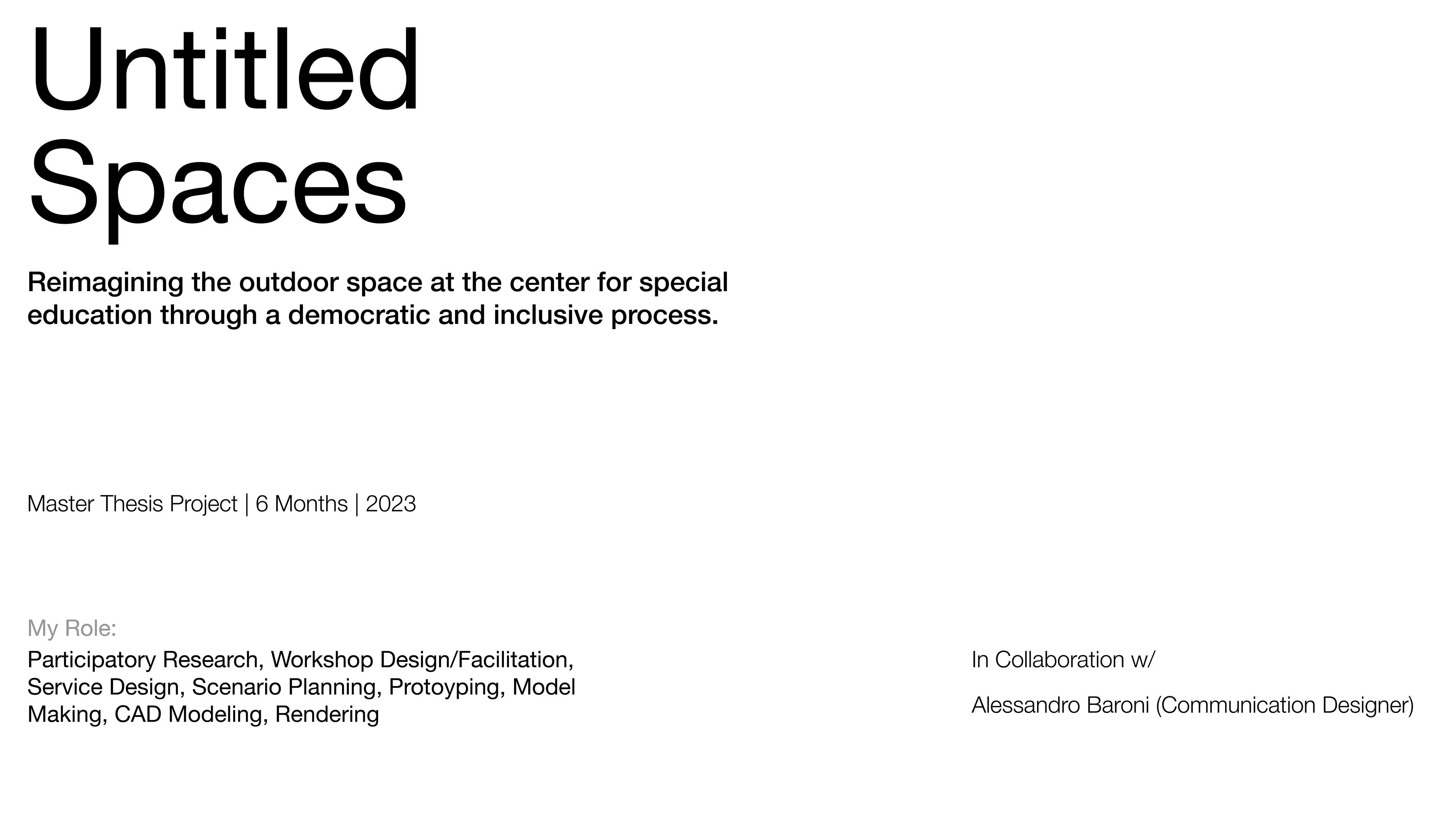 Untitled
Spaces

Reimagining the outdoor space at the center for special education through a democratic and inclusive process.

Master Thesis Project | 6 Months | 2023

My Role:

Participatory Research, Workshop Design/Facilitation, Service Design, Scenario Planning, Protoyping, Model Making, CAD Modeling, Rendering

In Collaboration w/

Alessandro Baroni (Communication Designer)